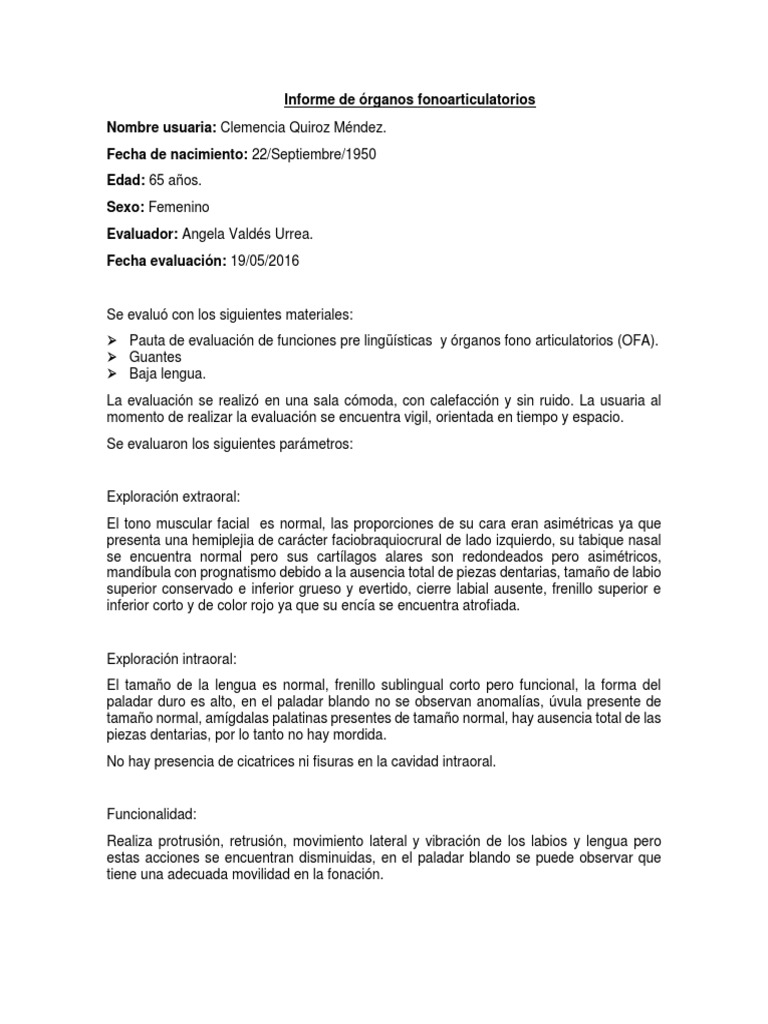 Informe de órganos fonoarticulatorios

Nombre usuaria: Clemencia Quiroz Méndez.

Fecha de nacimiento: 22/Septiembre/1950

Edad: 65 años.

Sexo: Femenino

Evaluador: Angela Valdés Urrea.

Fecha evaluación: 19/05/2016

Se evaluó con los siguientes materiales:

➢ Pauta de evaluación de funciones pre lingüísticas y órganos fono articulatorios (OFA).
➢ Guantes
➢ Baja lengua.

La evaluación se realizó en una sala cómoda, con calefacción y sin ruido. La usuaria al momento de realizar la evaluación se encuentra vigil, orientada en tiempo y espacio.

Se evaluaron los siguientes parámetros:

Exploración extraoral:

El tono muscular facial es normal, las proporciones de su cara eran asimétricas ya que presenta una hemiplejia de carácter faciobraquiocrural de lado izquierdo, su tabique nasal se encuentra normal pero sus cartílagos alares son redondeados pero asimétricos, mandíbula con prognatismo debido a la ausencia total de piezas dentarias, tamaño de labio superior conservado e inferior grueso y evertido, cierre labial ausente, frenillo superior e inferior corto y de color rojo ya que su encía se encuentra atrofiada.

Exploración intraoral:

El tamaño de la lengua es normal, frenillo sublingual corto pero funcional, la forma del paladar duro es alto, en el paladar blando no se observan anomalías, úvula presente de tamaño normal, amígdalas palatinas presentes de tamaño normal, hay ausencia total de las piezas dentarias, por lo tanto no hay mordida.

No hay presencia de cicatrices ni fisuras en la cavidad intraoral.

Funcionalidad:

Realiza protrusión, retrusión, movimiento lateral y vibración de los labios y lengua pero estas acciones se encuentran disminuidas, en el paladar blando se puede observar que tiene una adecuada movilidad en la fonación.